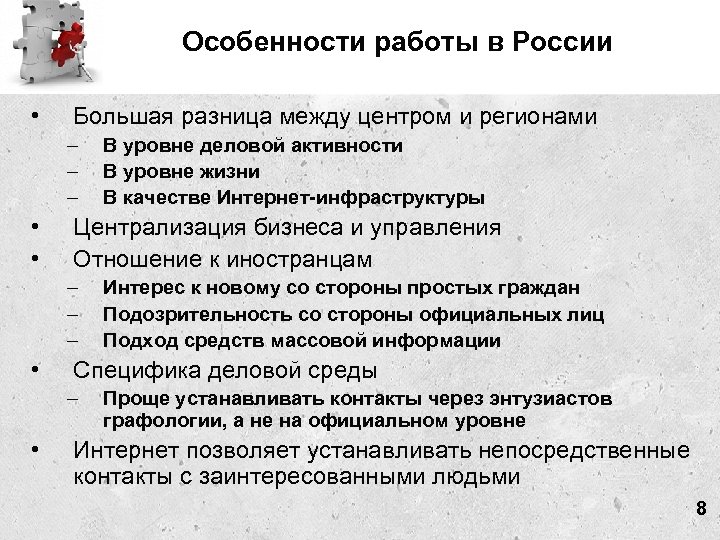 Особенности работы в России

• Большая разница между центром и регионами
– В уровне деловой активности
– В уровне жизни
– В качестве Интернет-инфраструктуры
• Централизация бизнеса и управления
• Отношение к иностранцам
– Интерес к новому со стороны простых граждан
– Подозрительность со стороны официальных лиц
– Подход средств массовой информации
• Специфика деловой среды
– Проще устанавливать контакты через энтузиастов графологии, а не на официальном уровне
• Интернет позволяет устанавливать непосредственные контакты с заинтересованными людьми

8